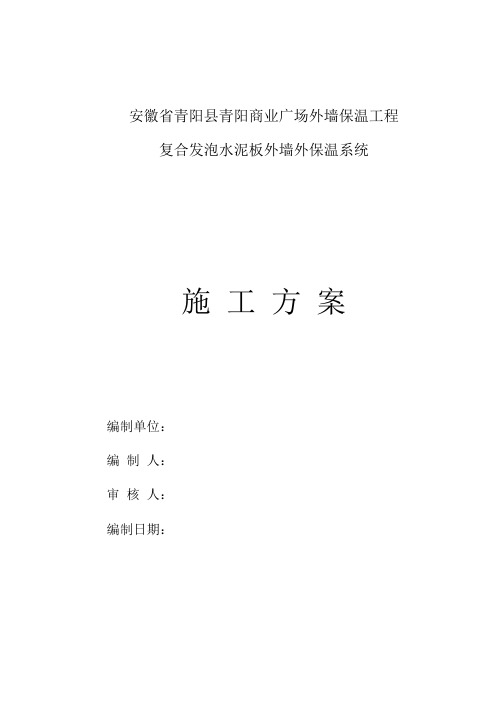 安徽省青阳县青阳商业广场外墙保温工程

复合发泡水泥板外墙外保温系统

施 工 方 案

编制单位：

编 制 人：

审 核 人：

编制日期：